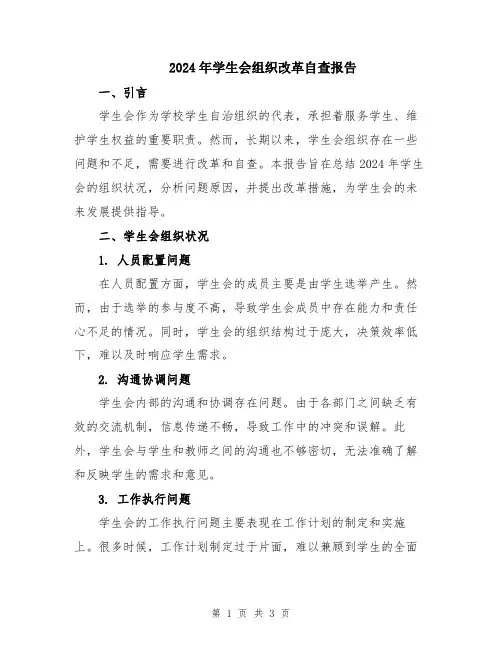 2024年学生会组织改革自查报告

一、引言

学生会作为学校学生自治组织的代表，承担着服务学生、维护学生权益的重要职责。然而，长期以来，学生会组织存在一些问题和不足，需要进行改革和自查。本报告旨在总结2024年学生会的组织状况，分析问题原因，并提出改革措施，为学生会的未来发展提供指导。

二、学生会组织状况

1. 人员配置问题

在人员配置方面，学生会的成员主要是由学生选举产生。然而，由于选举的参与度不高，导致学生会成员中存在能力和责任心不足的情况。同时，学生会的组织结构过于庞大，决策效率低下，难以及时响应学生需求。

2. 沟通协调问题

学生会内部的沟通和协调存在问题。由于各部门之间缺乏有效的交流机制，信息传递不畅，导致工作中的冲突和误解。此外，学生会与学生和教师之间的沟通也不够密切，无法准确了解和反映学生的需求和意见。

3. 工作执行问题

学生会的工作执行问题主要表现在工作计划的制定和实施上。很多时候，工作计划制定过于片面，难以兼顾到学生的全面

第 1 页 共 3 页